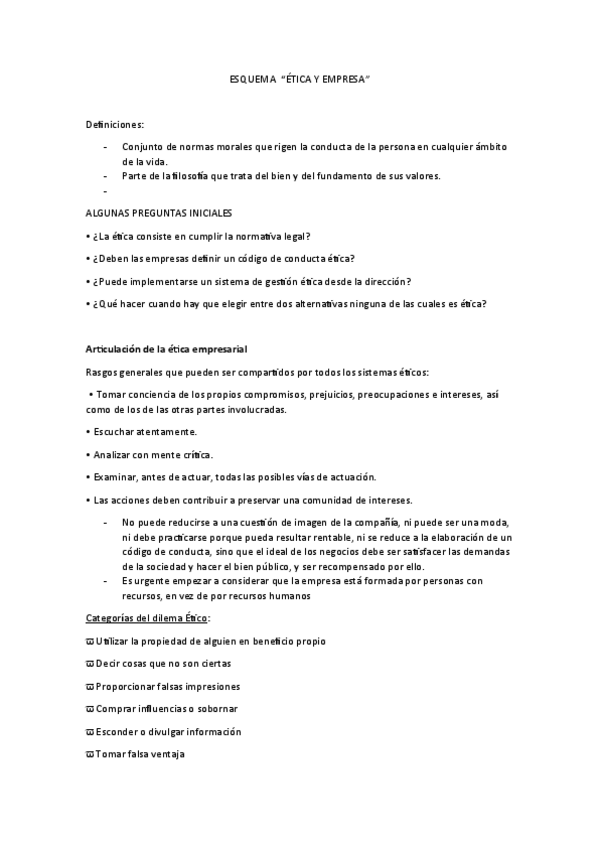 ESQUEMA "ÉTICA Y EMPRESA"

Definiciones:

- Conjunto de normas morales que rigen la conducta de la persona en cualquier ámbito de la vida.
- Parte de la filosofía que trata del bien y del fundamento de sus valores.
-

ALGUNAS PREGUNTAS INICIALES

• ¿La ética consiste en cumplir la normativa legal?

• ¿Deben las empresas definir un código de conducta ética?

• ¿Puede implementarse un sistema de gestión ética desde la dirección?

• ¿Qué hacer cuando hay que elegir entre dos alternativas ninguna de las cuales es ética?

Articulación de la ética empresarial

Rasgos generales que pueden ser compartidos por todos los sistemas éticos:

• Tomar conciencia de los propios compromisos, prejuicios, preocupaciones e intereses, así como de los de las otras partes involucradas.

• Escuchar atentamente.

• Analizar con mente crítica.

• Examinar, antes de actuar, todas las posibles vías de actuación.

• Las acciones deben contribuir a preservar una comunidad de intereses.

- No puede reducirse a una cuestión de imagen de la compañía, ni puede ser una moda, ni debe practicarse porque pueda resultar rentable, ni se reduce a la elaboración de un código de conducta, sino que el ideal de los negocios debe ser satisfacer las demandas de la sociedad y hacer el bien público, y ser recompensado por ello.
- Es urgente empezar a considerar que la empresa está formada por personas con recursos, en vez de por recursos humanos

Categorías del dilema Ético:

ϖ Utilizar la propiedad de alguien en beneficio propio

ϖ Decir cosas que no son ciertas

ϖ Proporcionar falsas impresiones

ϖ Comprar influencias o sobornar

ϖ Esconder o divulgar información

ϖ Tomar falsa ventaja